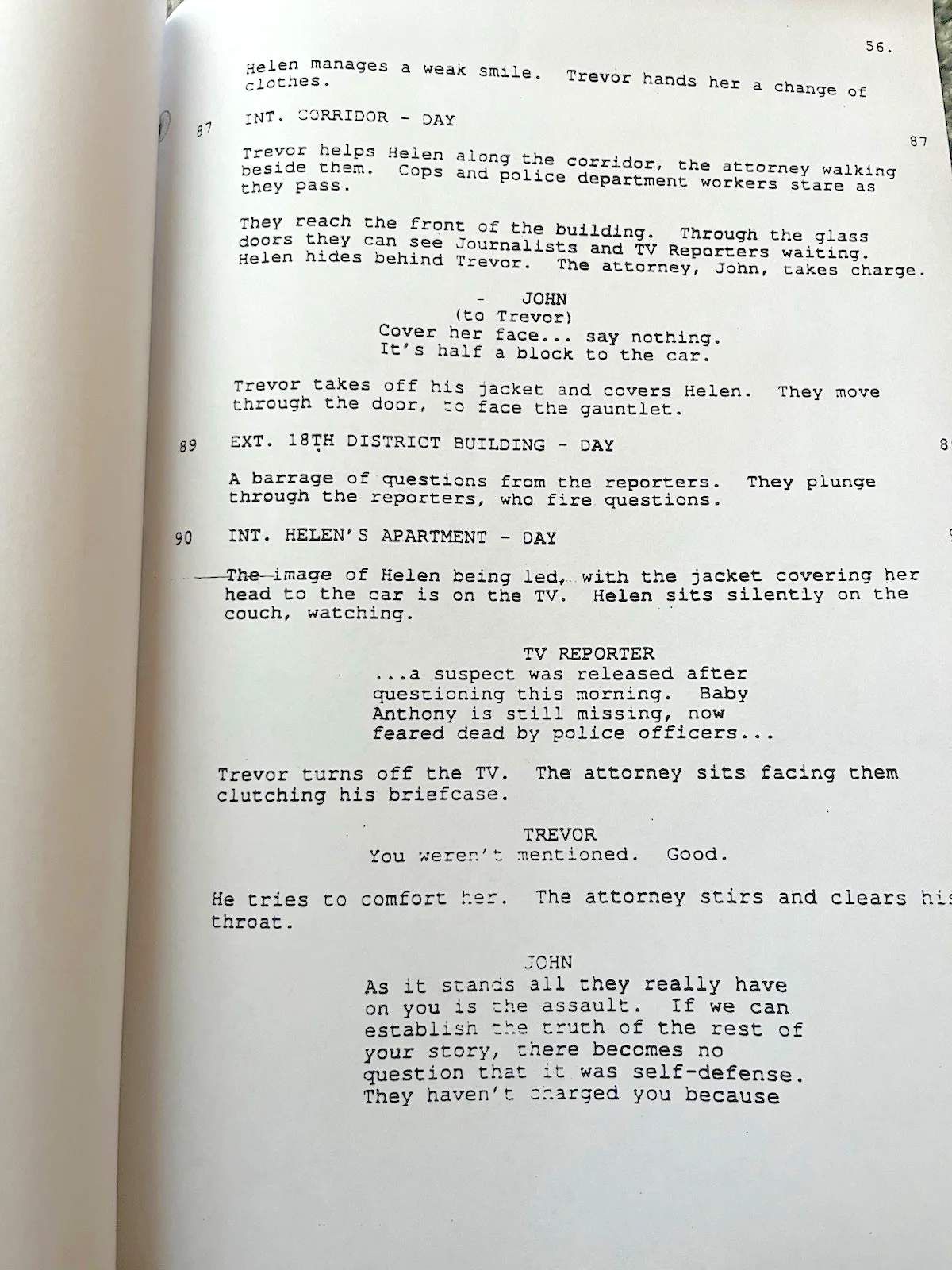 56.

Helen manages a weak smile. Trevor hands her a change of clothes.

87 INT. CORRIDOR - DAY 87

Trevor helps Helen along the corridor, the attorney walking beside them. Cops and police department workers stare as they pass.

They reach the front of the building. Through the glass doors they can see Journalists and TV Reporters waiting. Helen hides behind Trevor. The attorney, John, takes charge.

JOHN
(to Trevor)
Cover her face... say nothing. It's half a block to the car.

Trevor takes off his jacket and covers Helen. They move through the door, to face the gauntlet.

89 EXT. 18TH DISTRICT BUILDING - DAY 8

A barrage of questions from the reporters. They plunge through the reporters, who fire questions.

90 INT. HELEN'S APARTMENT - DAY

The image of Helen being led, with the jacket covering her head to the car is on the TV. Helen sits silently on the couch, watching.

TV REPORTER
...a suspect was released after questioning this morning. Baby Anthony is still missing, now feared dead by police officers...

Trevor turns off the TV. The attorney sits facing them clutching his briefcase.

TREVOR
You weren't mentioned. Good.

He tries to comfort her. The attorney stirs and clears his throat.

JOHN
As it stands all they really have on you is the assault. If we can establish the truth of the rest of your story, there becomes no question that it was self-defense. They haven't charged you because